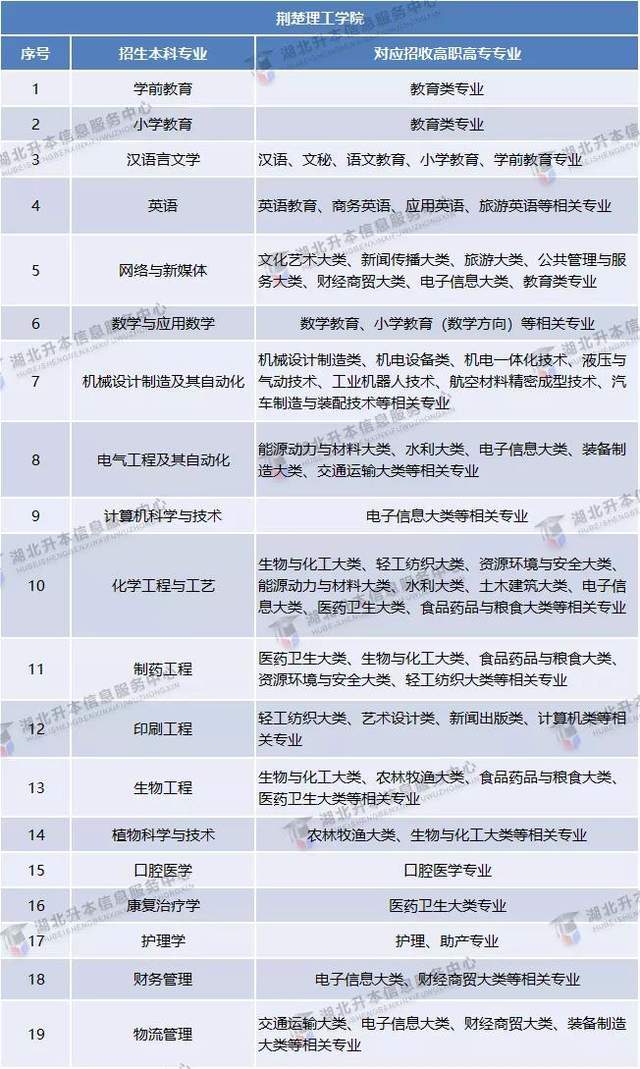 荆楚理工学院

| 序号 | 招生本科专业 | 对应招收高职高专专业 |
|---|---|---|
| 1 | 学前教育 | 教育类专业 |
| 2 | 小学教育 | 教育类专业 |
| 3 | 汉语言文学 | 汉语、文秘、语文教育、小学教育、学前教育专业 |
| 4 | 英语 | 英语教育、商务英语、应用英语、旅游英语等相关专业 |
| 5 | 网络与新媒体 | 文化艺术大类、新闻传播大类、旅游大类、公共管理与服务大类、财经商贸大类、电子信息大类、教育类专业 |
| 6 | 数学与应用数学 | 数学教育、小学教育（数学方向）等相关专业 |
| 7 | 机械设计制造及其自动化 | 机械设计制造类、机电设备类、机电一体化技术、液压与气动技术、工业机器人技术、航空材料精密成型技术、汽车制造与装配技术等相关专业 |
| 8 | 电气工程及其自动化 | 能源动力与材料大类、水利大类、电子信息大类、装备制造大类、交通运输大类等相关专业 |
| 9 | 计算机科学与技术 | 电子信息大类等相关专业 |
| 10 | 化学工程与工艺 | 生物与化工大类、轻工纺织大类、资源环境与安全大类、能源动力与材料大类、水利大类、土木建筑大类、电子信息大类、医药卫生大类、食品药品与粮食大类等相关专业 |
| 11 | 制药工程 | 医药卫生大类、生物与化工大类、食品药品与粮食大类、资源环境与安全大类、轻工纺织大类等相关专业 |
| 12 | 印刷工程 | 轻工纺织大类、艺术设计类、新闻出版类、计算机类等相关专业 |
| 13 | 生物工程 | 生物与化工大类、农林牧渔大类、食品药品与粮食大类、医药卫生大类等相关专业 |
| 14 | 植物科学与技术 | 农林牧渔大类、生物与化工大类等相关专业 |
| 15 | 口腔医学 | 口腔医学专业 |
| 16 | 康复治疗学 | 医药卫生大类专业 |
| 17 | 护理学 | 护理、助产专业 |
| 18 | 财务管理 | 电子信息大类、财经商贸大类等相关专业 |
| 19 | 物流管理 | 交通运输大类、电子信息大类、财经商贸大类、装备制造大类等相关专业 |

湖北升本信息服务中心